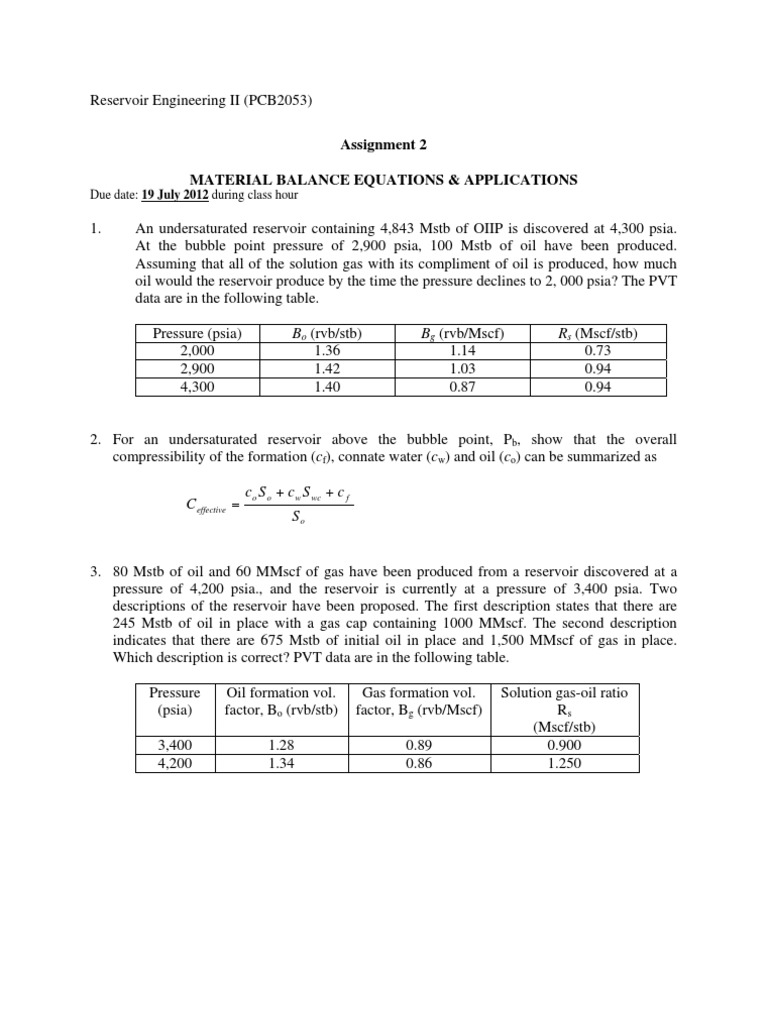 Reservoir Engineering II (PCB2053)

Assignment 2

MATERIAL BALANCE EQUATIONS & APPLICATIONS

Due date: 19 July 2012 during class hour

1. An undersaturated reservoir containing 4,843 Mstb of OIIP is discovered at 4,300 psia. At the bubble point pressure of 2,900 psia, 100 Mstb of oil have been produced. Assuming that all of the solution gas with its compliment of oil is produced, how much oil would the reservoir produce by the time the pressure declines to 2, 000 psia? The PVT data are in the following table.

| Pressure (psia) | $B_o$ (rvb/stb) | $B_g$ (rvb/Mscf) | $R_s$ (Mscf/stb) |
|---|---|---|---|
| 2,000 | 1.36 | 1.14 | 0.73 |
| 2,900 | 1.42 | 1.03 | 0.94 |
| 4,300 | 1.40 | 0.87 | 0.94 |

2. For an undersaturated reservoir above the bubble point, $P_b$, show that the overall compressibility of the formation ($c_f$), connate water ($c_w$) and oil ($c_o$) can be summarized as

$C_{effective} = \frac{c_o S_o + c_w S_{wc} + c_f}{S_o}$

3. 80 Mstb of oil and 60 MMscf of gas have been produced from a reservoir discovered at a pressure of 4,200 psia., and the reservoir is currently at a pressure of 3,400 psia. Two descriptions of the reservoir have been proposed. The first description states that there are 245 Mstb of oil in place with a gas cap containing 1000 MMscf. The second description indicates that there are 675 Mstb of initial oil in place and 1,500 MMscf of gas in place. Which description is correct? PVT data are in the following table.

| Pressure (psia) | Oil formation vol. factor, $B_o$ (rvb/stb) | Gas formation vol. factor, $B_g$ (rvb/Mscf) | Solution gas-oil ratio $R_s$ (Mscf/stb) |
|---|---|---|---|
| 3,400 | 1.28 | 0.89 | 0.900 |
| 4,200 | 1.34 | 0.86 | 1.250 |